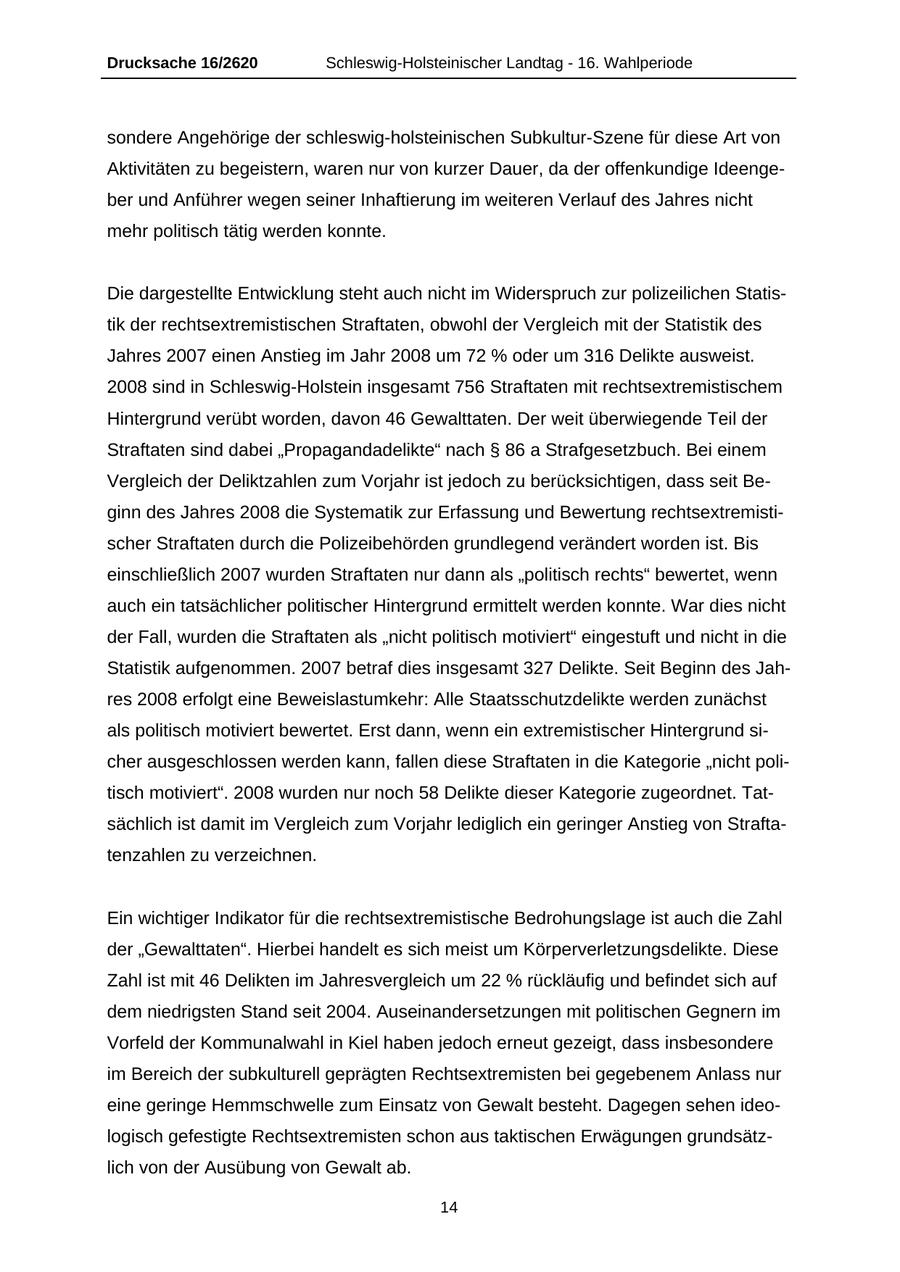 Drucksache 16/2620 Schleswig-Holsteinischer Landtag - 16. Wahlperiode

sondere Angehörige der schleswig-holsteinischen Subkultur-Szene für diese Art von Aktivitäten zu begeistern, waren nur von kurzer Dauer, da der offenkundige Ideengeber und Anführer wegen seiner Inhaftierung im weiteren Verlauf des Jahres nicht mehr politisch tätig werden konnte.

Die dargestellte Entwicklung steht auch nicht im Widerspruch zur polizeilichen Statistik der rechtsextremistischen Straftaten, obwohl der Vergleich mit der Statistik des Jahres 2007 einen Anstieg im Jahr 2008 um 72 % oder um 316 Delikte ausweist. 2008 sind in Schleswig-Holstein insgesamt 756 Straftaten mit rechtsextremistischem Hintergrund verübt worden, davon 46 Gewalttaten. Der weit überwiegende Teil der Straftaten sind dabei „Propagandadelikte“ nach § 86 a Strafgesetzbuch. Bei einem Vergleich der Deliktzahlen zum Vorjahr ist jedoch zu berücksichtigen, dass seit Beginn des Jahres 2008 die Systematik zur Erfassung und Bewertung rechtsextremistischer Straftaten durch die Polizeibehörden grundlegend verändert worden ist. Bis einschließlich 2007 wurden Straftaten nur dann als „politisch rechts“ bewertet, wenn auch ein tatsächlicher politischer Hintergrund ermittelt werden konnte. War dies nicht der Fall, wurden die Straftaten als „nicht politisch motiviert“ eingestuft und nicht in die Statistik aufgenommen. 2007 betraf dies insgesamt 327 Delikte. Seit Beginn des Jahres 2008 erfolgt eine Beweislastumkehr: Alle Staatsschutzdelikte werden zunächst als politisch motiviert bewertet. Erst dann, wenn ein extremistischer Hintergrund sicher ausgeschlossen werden kann, fallen diese Straftaten in die Kategorie „nicht politisch motiviert“. 2008 wurden nur noch 58 Delikte dieser Kategorie zugeordnet. Tatsächlich ist damit im Vergleich zum Vorjahr lediglich ein geringer Anstieg von Straftatenzahlen zu verzeichnen.

Ein wichtiger Indikator für die rechtsextremistische Bedrohungslage ist auch die Zahl der „Gewalttaten“. Hierbei handelt es sich meist um Körperverletzungsdelikte. Diese Zahl ist mit 46 Delikten im Jahresvergleich um 22 % rückläufig und befindet sich auf dem niedrigsten Stand seit 2004. Auseinandersetzungen mit politischen Gegnern im Vorfeld der Kommunalwahl in Kiel haben jedoch erneut gezeigt, dass insbesondere im Bereich der subkulturell geprägten Rechtsextremisten bei gegebenem Anlass nur eine geringe Hemmschwelle zum Einsatz von Gewalt besteht. Dagegen sehen ideologisch gefestigte Rechtsextremisten schon aus taktischen Erwägungen grundsätzlich von der Ausübung von Gewalt ab.

14